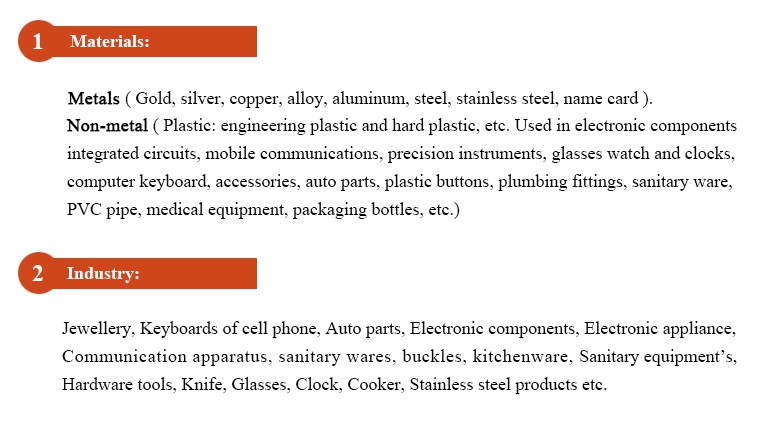 1 Materials:

Metals ( Gold, silver, copper, alloy, aluminum, steel, stainless steel, name card ).
Non-metal ( Plastic: engineering plastic and hard plastic, etc. Used in electronic components integrated circuits, mobile communications, precision instruments, glasses watch and clocks, computer keyboard, accessories, auto parts, plastic buttons, plumbing fittings, sanitary ware, PVC pipe, medical equipment, packaging bottles, etc.)

2 Industry:

Jewellery, Keyboards of cell phone, Auto parts, Electronic components, Electronic appliance, Communication apparatus, sanitary wares, buckles, kitchenware, Sanitary equipment's, Hardware tools, Knife, Glasses, Clock, Cooker, Stainless steel products etc.